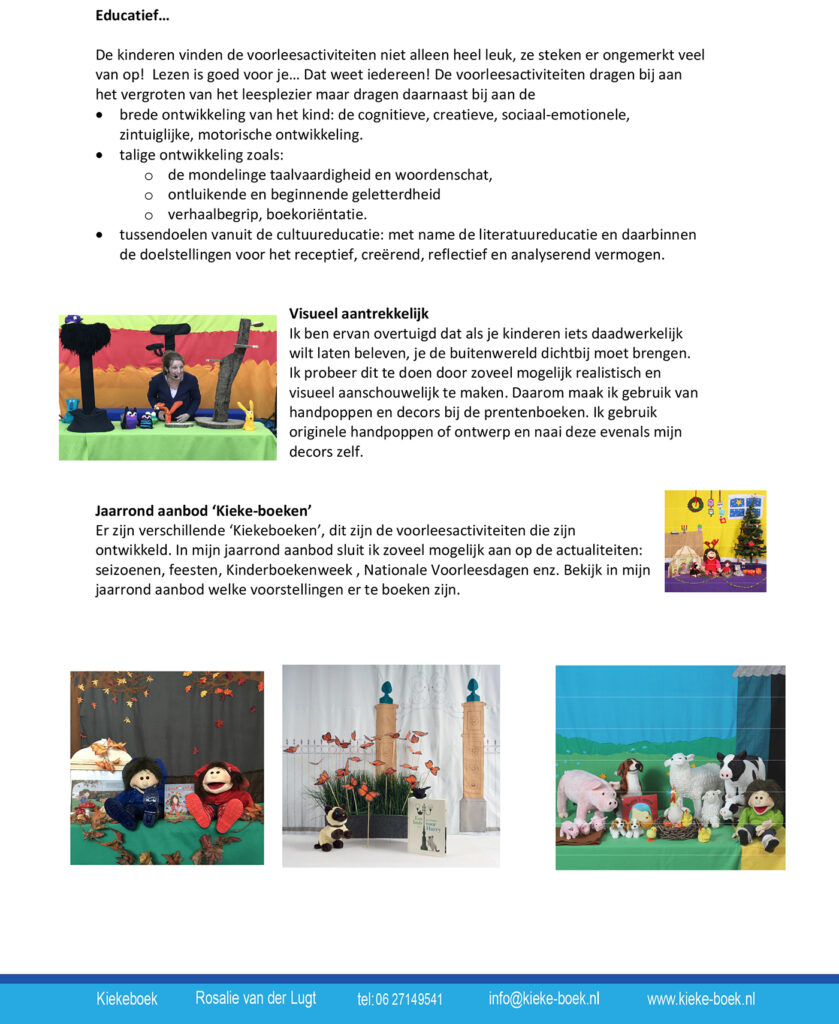 Educatief…

De kinderen vinden de voorleesactiviteiten niet alleen heel leuk, ze steken er ongemerkt veel van op! Lezen is goed voor je… Dat weet iedereen! De voorleesactiviteiten dragen bij aan het vergroten van het leesplezier maar dragen daarnaast bij aan de

• brede ontwikkeling van het kind: de cognitieve, creatieve, sociaal-emotionele, zintuiglijke, motorische ontwikkeling.
• talige ontwikkeling zoals:
o de mondelinge taalvaardigheid en woordenschat,
o ontluikende en beginnende geletterdheid
o verhaalbegrip, boekoriëntatie.
• tussendoelen vanuit de cultuureducatie: met name de literatuureducatie en daarbinnen de doelstellingen voor het receptief, creërend, reflectief en analyserend vermogen.

Visueel aantrekkelijk
Ik ben ervan overtuigd dat als je kinderen iets daadwerkelijk wilt laten beleven, je de buitenwereld dichtbij moet brengen. Ik probeer dit te doen door zoveel mogelijk realistisch en visueel aanschouwelijk te maken. Daarom maak ik gebruik van handpoppen en decors bij de prentenboeken. Ik gebruik originele handpoppen of ontwerp en naai deze evenals mijn decors zelf.

Jaarrond aanbod 'Kieke-boeken'
Er zijn verschillende 'Kiekeboeken', dit zijn de voorleesactiviteiten die zijn ontwikkeld. In mijn jaarrond aanbod sluit ik zoveel mogelijk aan op de actualiteiten: seizoenen, feesten, Kinderboekenweek , Nationale Voorleesdagen enz. Bekijk in mijn jaarrond aanbod welke voorstellingen er te boeken zijn.

Kiekeboek Rosalie van der Lugt tel:06 27149541 info@kieke-boek.nl www.kieke-boek.nl